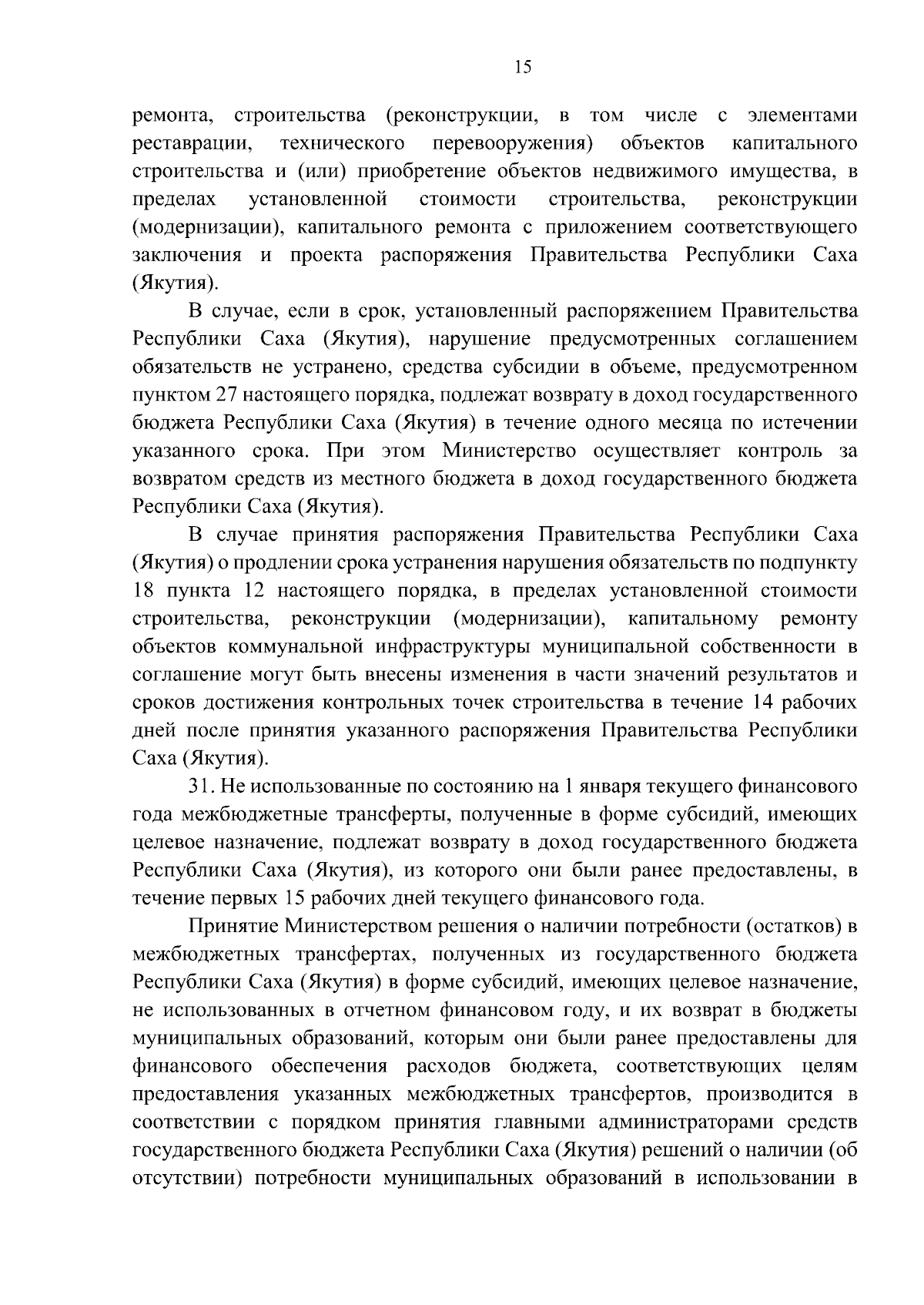 15

ремонта, строительства (реконструкции, в том числе с элементами реставрации, технического перевооружения) объектов капитального строительства и (или) приобретение объектов недвижимого имущества, в пределах установленной стоимости строительства, реконструкции (модернизации), капитального ремонта с приложением соответствующего заключения и проекта распоряжения Правительства Республики Саха (Якутия).

В случае, если в срок, установленный распоряжением Правительства Республики Саха (Якутия), нарушение предусмотренных соглашением обязательств не устранено, средства субсидии в объеме, предусмотренном пунктом 27 настоящего порядка, подлежат возврату в доход государственного бюджета Республики Саха (Якутия) в течение одного месяца по истечении указанного срока. При этом Министерство осуществляет контроль за возвратом средств из местного бюджета в доход государственного бюджета Республики Саха (Якутия).

В случае принятия распоряжения Правительства Республики Саха (Якутия) о продлении срока устранения нарушения обязательств по подпункту 18 пункта 12 настоящего порядка, в пределах установленной стоимости строительства, реконструкции (модернизации), капитальному ремонту объектов коммунальной инфраструктуры муниципальной собственности в соглашение могут быть внесены изменения в части значений результатов и сроков достижения контрольных точек строительства в течение 14 рабочих дней после принятия указанного распоряжения Правительства Республики Саха (Якутия).

31. Не использованные по состоянию на 1 января текущего финансового года межбюджетные трансферты, полученные в форме субсидий, имеющих целевое назначение, подлежат возврату в доход государственного бюджета Республики Саха (Якутия), из которого они были ранее предоставлены, в течение первых 15 рабочих дней текущего финансового года.

Принятие Министерством решения о наличии потребности (остатков) в межбюджетных трансфертах, полученных из государственного бюджета Республики Саха (Якутия) в форме субсидий, имеющих целевое назначение, не использованных в отчетном финансовом году, и их возврат в бюджеты муниципальных образований, которым они были ранее предоставлены для финансового обеспечения расходов бюджета, соответствующих целям предоставления указанных межбюджетных трансфертов, производится в соответствии с порядком принятия главными администраторами средств государственного бюджета Республики Саха (Якутия) решений о наличии (об отсутствии) потребности муниципальных образований в использовании в